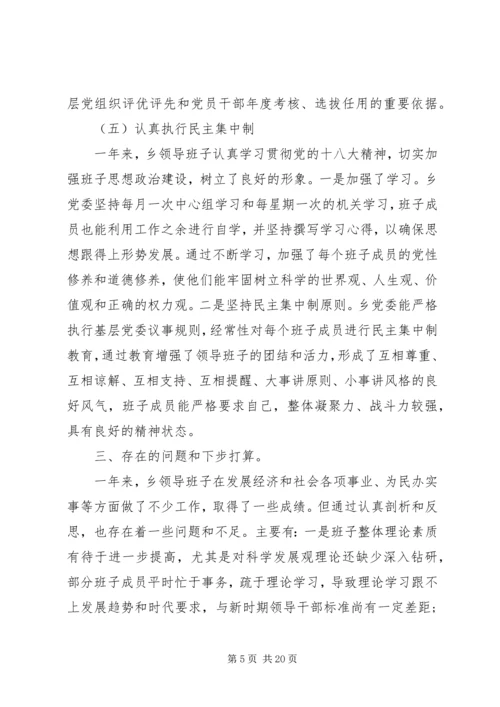 层党组织评优评先和党员干部年度考核、选拔任用的重要依据。

（五）认真执行民主集中制

一年来，乡领导班子认真学习贯彻党的十八大精神，切实加强班子思想政治建设，树立了良好的形象。一是加强了学习。乡党委坚持每月一次中心组学习和每星期一次的机关学习，班子成员也能利用工作之余进行自学，并坚持撰写学习心得，以确保思想跟得上形势发展。通过不断学习，加强了每个班子成员的党性修养和道德修养，使他们能牢固树立科学的世界观、人生观、价值观和正确的权力观。二是坚持民主集中制原则。乡党委能严格执行基层党委议事规则，经常性对每个班子成员进行民主集中制教育，通过教育增强了领导班子的团结和活力，形成了互相尊重、互相谅解、互相支持、互相提醒、大事讲原则、小事讲风格的良好风气，班子成员能严格要求自己，整体凝聚力、战斗力较强，具有良好的精神状态。

三、存在的问题和下步打算。

一年来，乡领导班子在发展经济和社会各项事业、为民办实事等方面做了不少工作，取得了一些成绩。但通过认真剖析和反思，也存在着一些问题和不足。主要有：一是班子整体理论素质有待于进一步提高，尤其是对科学发展观理论还缺少深入钻研，部分班子成员平时忙于事务，疏于理论学习，导致理论学习跟不上发展趋势和时代要求，与新时期领导干部标准尚有一定差距；

第 5 页 共 20 页